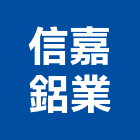 信嘉
鋁業